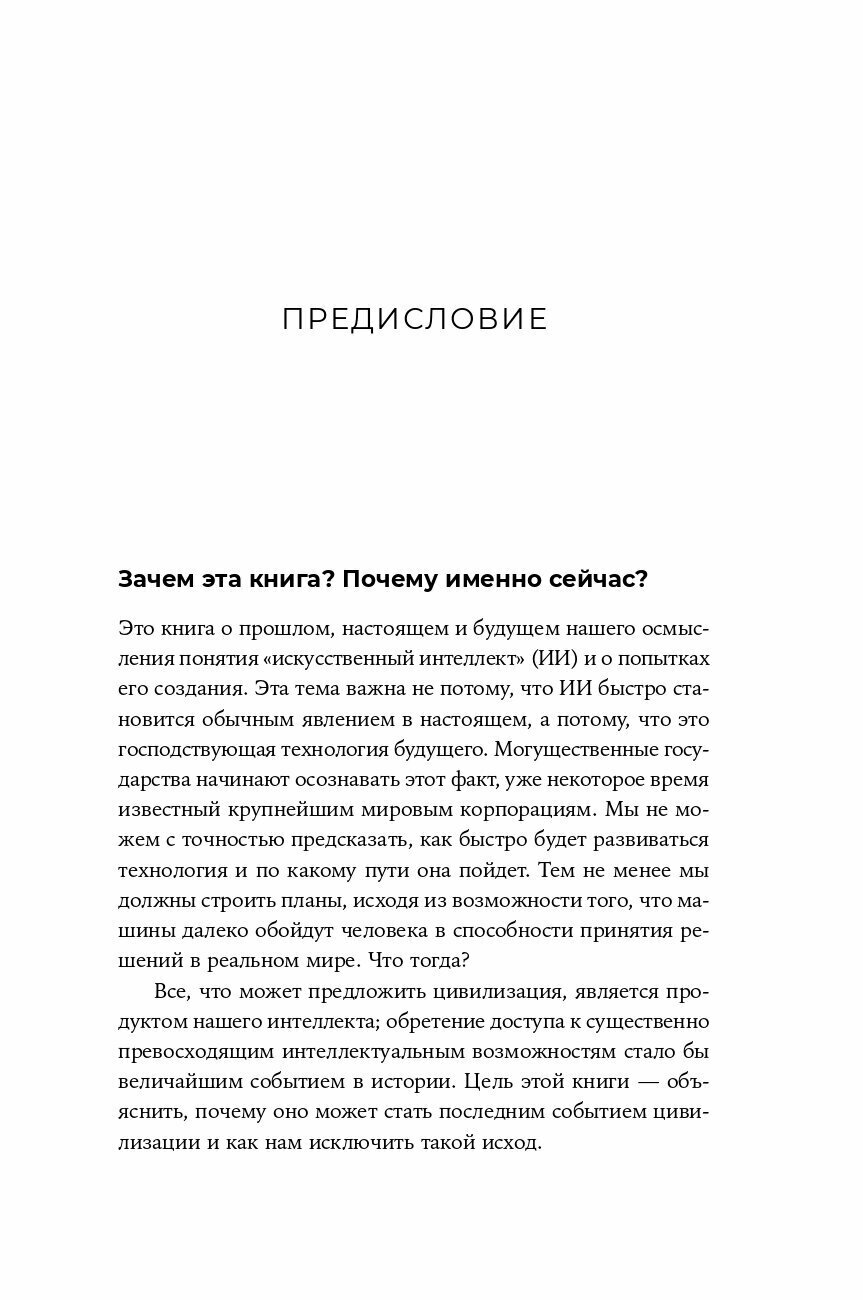 ПРЕДИСЛОВИЕ

Зачем эта книга? Почему именно сейчас?

Это книга о прошлом, настоящем и будущем нашего осмысления понятия «искусственный интеллект» (ИИ) и о попытках его создания. Эта тема важна не потому, что ИИ быстро становится обычным явлением в настоящем, а потому, что это господствующая технология будущего. Могущественные государства начинают осознавать этот факт, уже некоторое время известный крупнейшим мировым корпорациям. Мы не можем с точностью предсказать, как быстро будет развиваться технология и по какому пути она пойдет. Тем не менее мы должны строить планы, исходя из возможности того, что машины далеко обойдут человека в способности принятия решений в реальном мире. Что тогда?

Все, что может предложить цивилизация, является продуктом нашего интеллекта; обретение доступа к существенно превосходящим интеллектуальным возможностям стало бы величайшим событием в истории. Цель этой книги — объяснить, почему оно может стать последним событием цивилизации и как нам исключить такой исход.